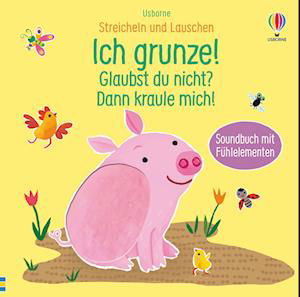 Usborne
Streicheln und Lauschen

Ich grunze!
Glaubst du nicht?
Dann kraule mich!

USBORNE

Soundbuch mit Fühlelementen